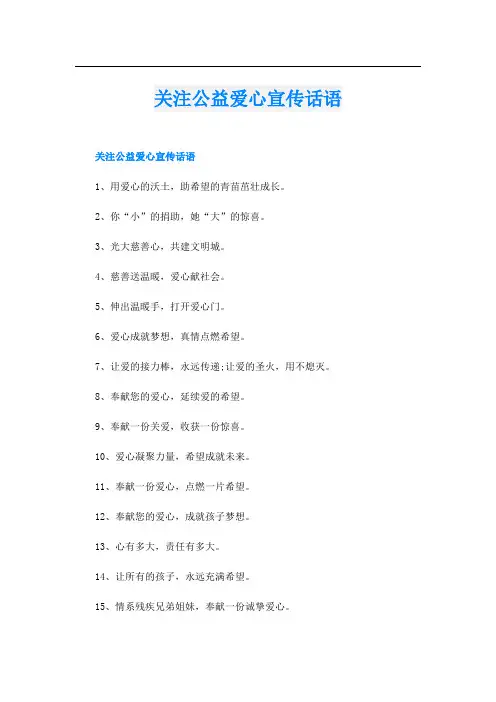 关注公益爱心宣传话语

关注公益爱心宣传话语

1、用爱心的沃土，助希望的青苗茁壮成长。

2、你“小”的捐助，她“大”的惊喜。

3、光大慈善心，共建文明城。

4、慈善送温暖，爱心献社会。

5、伸出温暖手，打开爱心门。

6、爱心成就梦想，真情点燃希望。

7、让爱的接力棒，永远传递;让爱的圣火，用不熄灭。

8、奉献您的爱心，延续爱的希望。

9、奉献一份关爱，收获一份惊喜。

10、爱心凝聚力量，希望成就未来。

11、奉献一份爱心，点燃一片希望。

12、奉献您的爱心，成就孩子梦想。

13、心有多大，责任有多大。

14、让所有的孩子，永远充满希望。

15、情系残疾兄弟姐妹，奉献一份诚挚爱心。